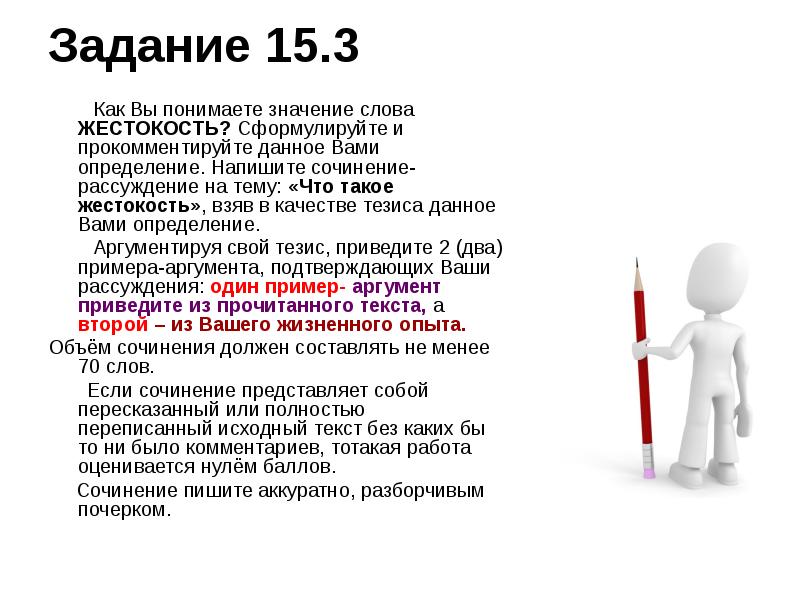 Задание 15.3

Как Вы понимаете значение слова ЖЕСТОКОСТЬ? Сформулируйте и прокомментируйте данное Вами определение. Напишите сочинение-рассуждение на тему: «Что такое жестокость», взяв в качестве тезиса данное Вами определение.

Аргументируя свой тезис, приведите 2 (два) примера-аргумента, подтверждающих Ваши рассуждения: один пример- аргумент приведите из прочитанного текста, а второй – из Вашего жизненного опыта.

Объём сочинения должен составлять не менее 70 слов.

Если сочинение представляет собой пересказанный или полностью переписанный исходный текст без каких бы то ни было комментариев, тотакая работа оценивается нулём баллов.

Сочинение пишите аккуратно, разборчивым почерком.